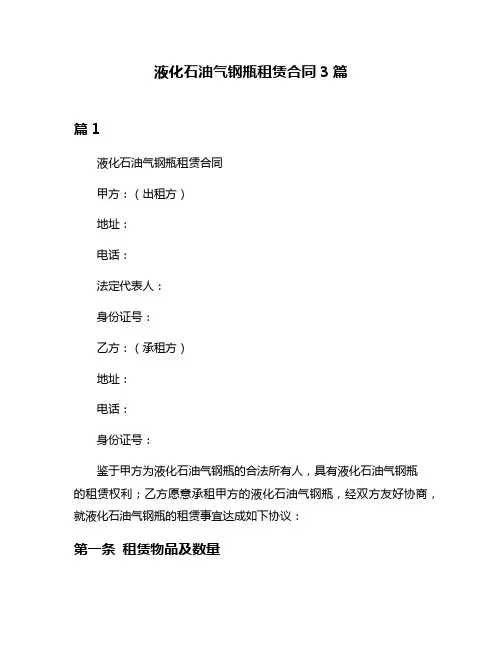 液化石油气钢瓶租赁合同 3 篇

篇 1

液化石油气钢瓶租赁合同

甲方：（出租方）

地址：

电话：

法定代表人：

身份证号：

乙方：（承租方）

地址：

电话：

身份证号：

鉴于甲方为液化石油气钢瓶的合法所有人，具有液化石油气钢瓶的租赁权利；乙方愿意承租甲方的液化石油气钢瓶，经双方友好协商，就液化石油气钢瓶的租赁事宜达成如下协议：

第一条 租赁物品及数量